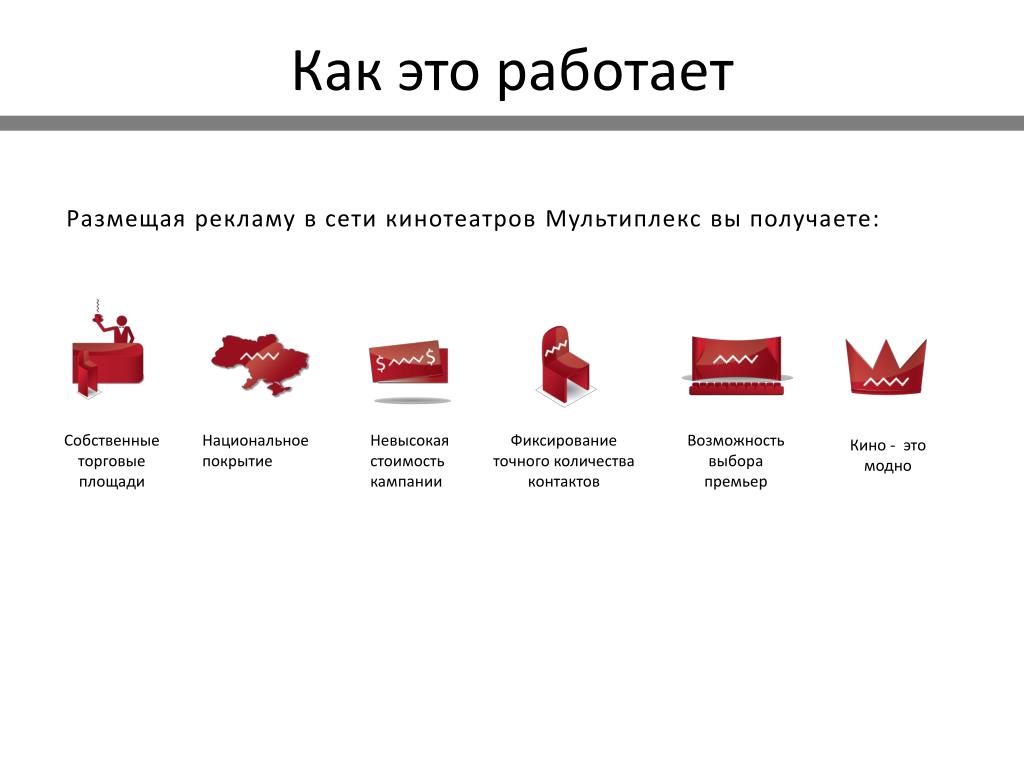 Как это работает

Размещая рекламу в сети кинотеатров Мультиплекс вы получаете:

$ $

Собственные торговые площади

Национальное покрытие

Невысокая стоимость кампании

Фиксирование точного количества контактов

Возможность выбора премьер

Кино - это модно